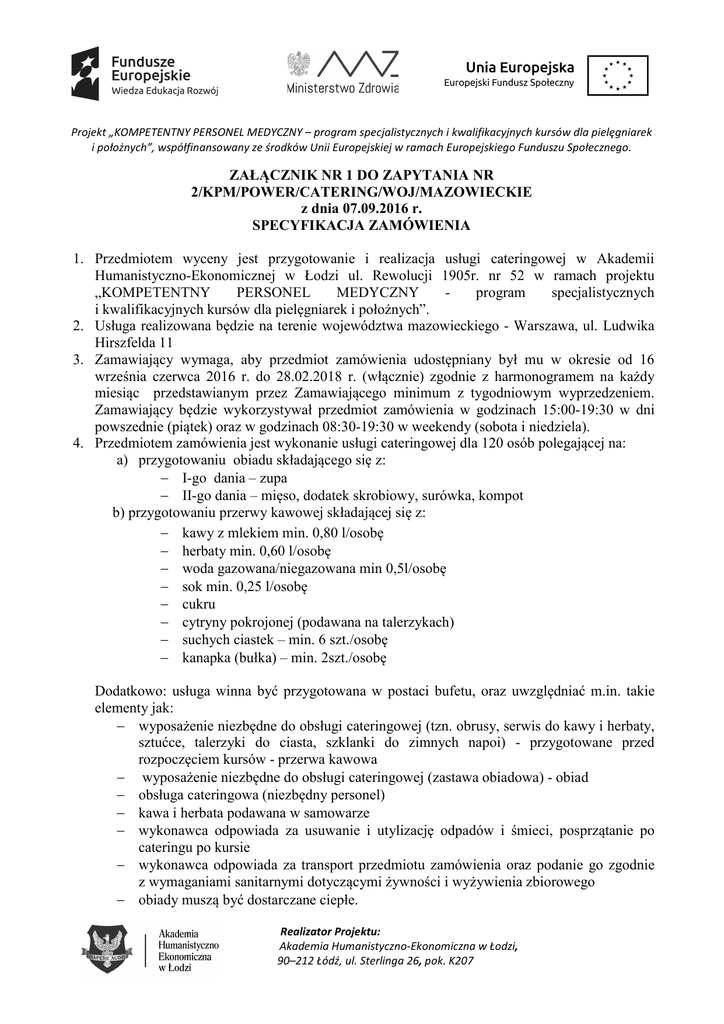 Fundusze Europejskie
Wiedza Edukacja Rozwój

Ministerstwo Zdrowia

Unia Europejska
Europejski Fundusz Społeczny

Projekt „KOMPETENTNY PERSONEL MEDYCZNY – program specjalistycznych i kwalifikacyjnych kursów dla pielęgniarek i położnych", współfinansowany ze środków Unii Europejskiej w ramach Europejskiego Funduszu Społecznego.

ZAŁĄCZNIK NR 1 DO ZAPYTANIA NR 2/KPM/POWER/CATERING/WOJ/MAZOWIECKIE
z dnia 07.09.2016 r.
SPECYFIKACJA ZAMÓWIENIA

1. Przedmiotem wyceny jest przygotowanie i realizacja usługi cateringowej w Akademii Humanistyczno-Ekonomicznej w Łodzi ul. Rewolucji 1905r. nr 52 w ramach projektu „KOMPETENTNY PERSONEL MEDYCZNY - program specjalistycznych i kwalifikacyjnych kursów dla pielęgniarek i położnych".
2. Usługa realizowana będzie na terenie województwa mazowieckiego - Warszawa, ul. Ludwika Hirszfelda 11
3. Zamawiający wymaga, aby przedmiot zamówienia udostępniany był mu w okresie od 16 września czerwca 2016 r. do 28.02.2018 r. (włącznie) zgodnie z harmonogramem na każdy miesiąc przedstawianym przez Zamawiającego minimum z tygodniowym wyprzedzeniem. Zamawiający będzie wykorzystywał przedmiot zamówienia w godzinach 15:00-19:30 w dni powszednie (piątek) oraz w godzinach 08:30-19:30 w weekendy (sobota i niedziela).
4. Przedmiotem zamówienia jest wykonanie usługi cateringowej dla 120 osób polegającej na:
a) przygotowaniu obiadu składającego się z:
– I-go dania – zupa
– II-go dania – mięso, dodatek skrobiowy, surówka, kompot
b) przygotowaniu przerwy kawowej składającej się z:
– kawy z mlekiem min. 0,80 l/osobę
– herbaty min. 0,60 l/osobę
– woda gazowana/niegazowana min 0,5l/osobę
– sok min. 0,25 l/osobę
– cukru
– cytryny pokrojonej (podawana na talerzykach)
– suchych ciastek – min. 6 szt./osobę
– kanapka (bułka) – min. 2szt./osobę

Dodatkowo: usługa winna być przygotowana w postaci bufetu, oraz uwzględniać m.in. takie elementy jak:
– wyposażenie niezbędne do obsługi cateringowej (tzn. obrusy, serwis do kawy i herbaty, sztućce, talerzyki do ciasta, szklanki do zimnych napoi) - przygotowane przed rozpoczęciem kursów - przerwa kawowa
– wyposażenie niezbędne do obsługi cateringowej (zastawa obiadowa) - obiad
– obsługa cateringowa (niezbędny personel)
– kawa i herbata podawana w samowarze
– wykonawca odpowiada za usuwanie i utylizację odpadów i śmieci, posprzątanie po cateringu po kursie
– wykonawca odpowiada za transport przedmiotu zamówienia oraz podanie go zgodnie z wymaganiami sanitarnymi dotyczącymi żywności i wyżywienia zbiorowego
– obiady muszą być dostarczane ciepłe.

Akademia Humanistyczno Ekonomiczna w Łodzi

Realizator Projektu:
Akademia Humanistyczno-Ekonomiczna w Łodzi,
90–212 Łódź, ul. Sterlinga 26, pok. K207